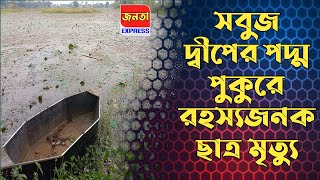 জনতা
EXPRESS

সবুজ দ্বীপের পদ্ম পুকুরে রহস্যজনক ছাত্র মৃত্যু